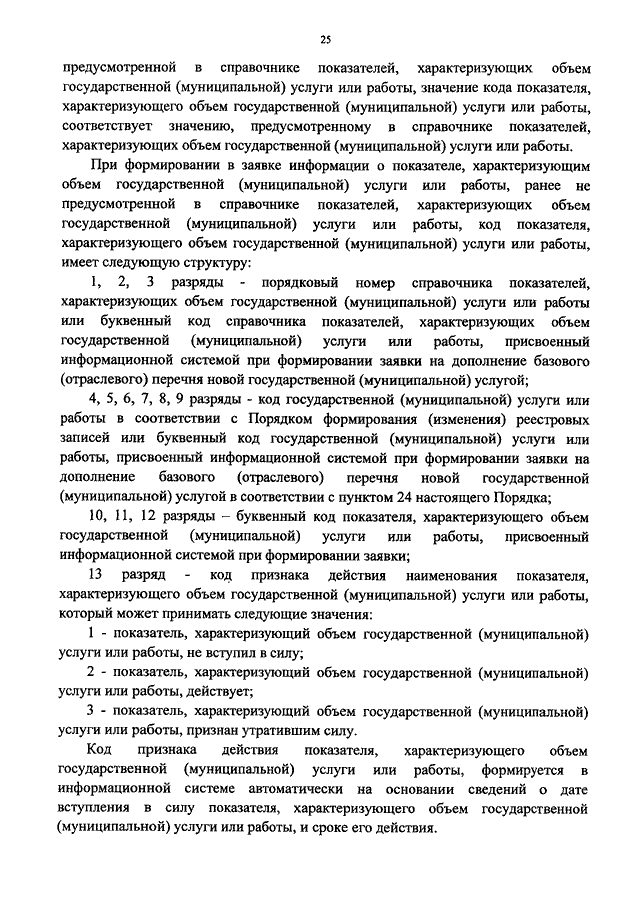 25

предусмотренной в справочнике показателей, характеризующих объем государственной (муниципальной) услуги или работы, значение кода показателя, характеризующего объем государственной (муниципальной) услуги или работы, соответствует значению, предусмотренному в справочнике показателей, характеризующих объем государственной (муниципальной) услуги или работы.

При формировании в заявке информации о показателе, характеризующим объем государственной (муниципальной) услуги или работы, ранее не предусмотренной в справочнике показателей, характеризующих объем государственной (муниципальной) услуги или работы, код показателя, характеризующего объем государственной (муниципальной) услуги или работы, имеет следующую структуру:

1, 2, 3 разряды - порядковый номер справочника показателей, характеризующих объем государственной (муниципальной) услуги или работы или буквенный код справочника показателей, характеризующих объем государственной (муниципальной) услуги или работы, присвоенный информационной системой при формировании заявки на дополнение базового (отраслевого) перечня новой государственной (муниципальной) услугой;

4, 5, 6, 7, 8, 9 разряды - код государственной (муниципальной) услуги или работы в соответствии с Порядком формирования (изменения) реестровых записей или буквенный код государственной (муниципальной) услуги или работы, присвоенный информационной системой при формировании заявки на дополнение базового (отраслевого) перечня новой государственной (муниципальной) услугой в соответствии с пунктом 24 настоящего Порядка;

10, 11, 12 разряды – буквенный код показателя, характеризующего объем государственной (муниципальной) услуги или работы, присвоенный информационной системой при формировании заявки;

13 разряд - код признака действия наименования показателя, характеризующего объем государственной (муниципальной) услуги или работы, который может принимать следующие значения:

1 - показатель, характеризующий объем государственной (муниципальной) услуги или работы, не вступил в силу;

2 - показатель, характеризующий объем государственной (муниципальной) услуги или работы, действует;

3 - показатель, характеризующий объем государственной (муниципальной) услуги или работы, признан утратившим силу.

Код признака действия показателя, характеризующего объем государственной (муниципальной) услуги или работы, формируется в информационной системе автоматически на основании сведений о дате вступления в силу показателя, характеризующего объем государственной (муниципальной) услуги или работы, и сроке его действия.